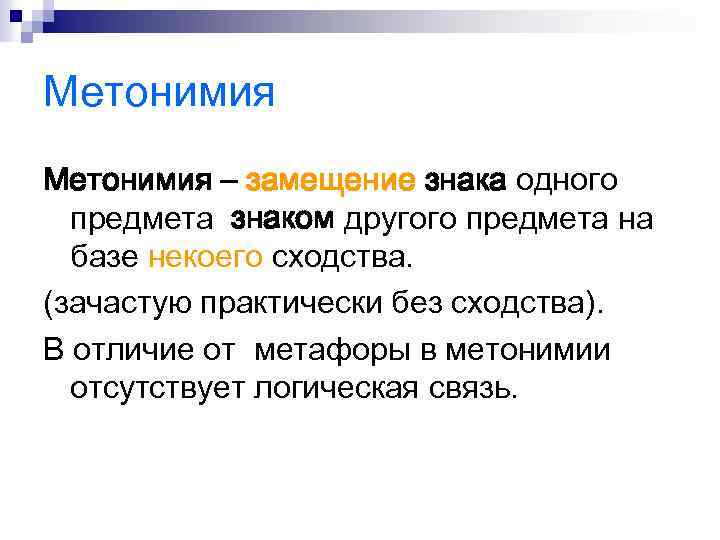 Метонимия

Метонимия – замещение знака одного предмета знаком другого предмета на базе некоего сходства.

(зачастую практически без сходства).

В отличие от метафоры в метонимии отсутствует логическая связь.